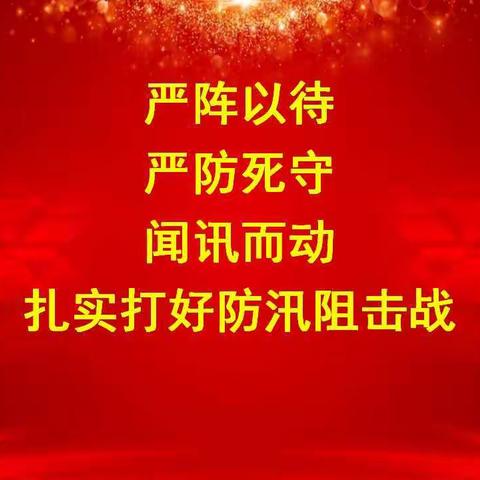 严阵以待
严防死守
闻讯而动
扎实打好防汛阻击战